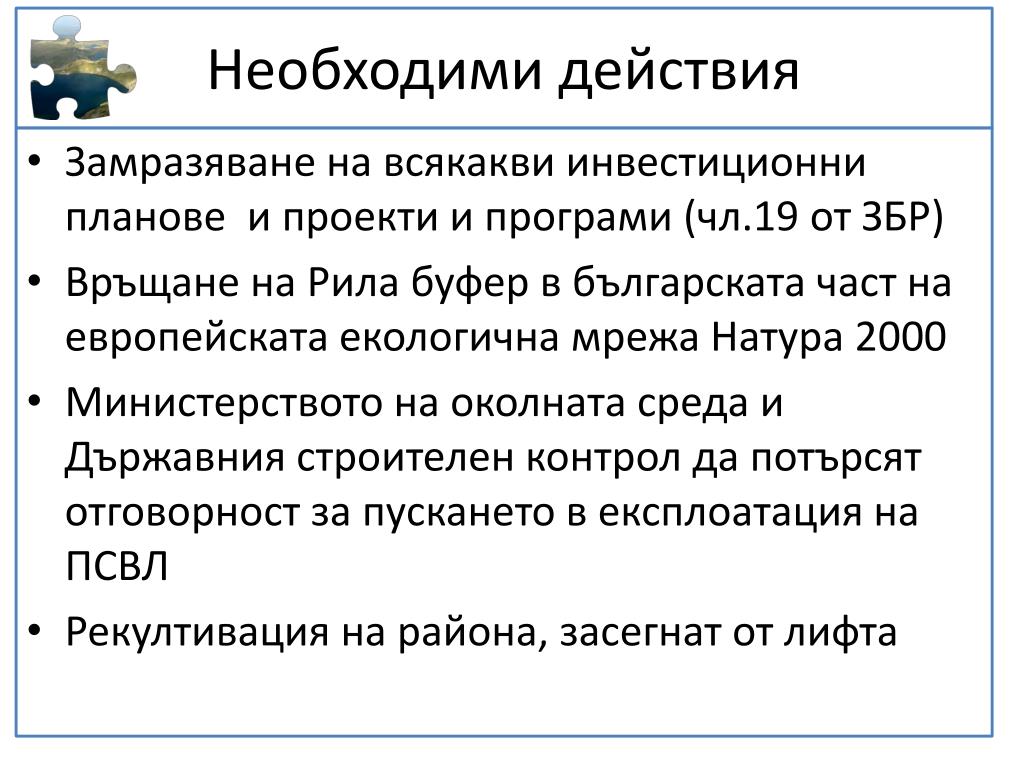 Необходими действия

• Замразяване на всякакви инвестиционни планове  и проекти и програми (чл.19 от ЗБР)
• Връщане на Рила буфер в българската част на европейската екологична мрежа Натура 2000
• Министерството на околната среда и Държавния строителен контрол да потърсят отговорност за пускането в експлоатация на ПСВЛ
• Рекултивация на района, засегнат от лифта